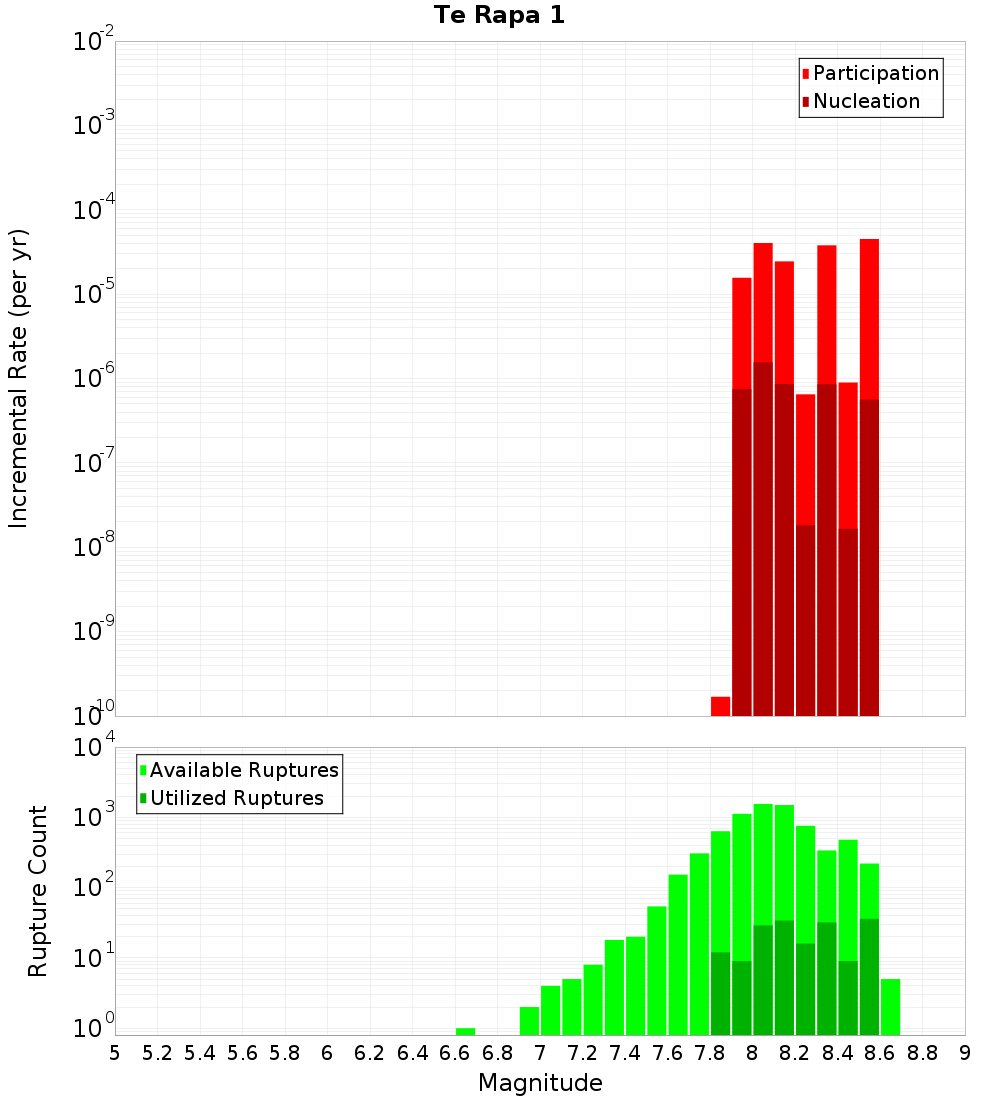 Te Rapa 1

Participation
Nucleation

Incremental Rate (per yr)

$10^{-2}$
$10^{-3}$
$10^{-4}$
$10^{-5}$
$10^{-6}$
$10^{-7}$
$10^{-8}$
$10^{-9}$
$10^{-10}$

Available Ruptures
Utilized Ruptures

Rupture Count

$10^{4}$
$10^{3}$
$10^{2}$
$10^{1}$
$10^{0}$

5 5.2 5.4 5.6 5.8 6 6.2 6.4 6.6 6.8 7 7.2 7.4 7.6 7.8 8 8.2 8.4 8.6 8.8 9

Magnitude